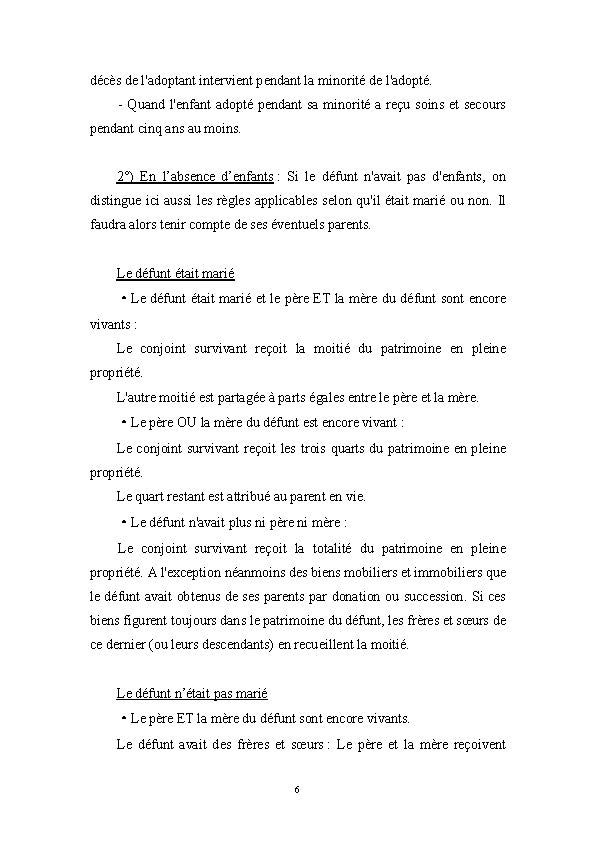 décès de l'adoptant intervient pendant la minorité de l'adopté.

- Quand l'enfant adopté pendant sa minorité a reçu soins et secours pendant cinq ans au moins.

2°) En l'absence d'enfants : Si le défunt n'avait pas d'enfants, on distingue ici aussi les règles applicables selon qu'il était marié ou non. Il faudra alors tenir compte de ses éventuels parents.

Le défunt était marié

• Le défunt était marié et le père ET la mère du défunt sont encore vivants :

Le conjoint survivant reçoit la moitié du patrimoine en pleine propriété.

L'autre moitié est partagée à parts égales entre le père et la mère.

• Le père OU la mère du défunt est encore vivant :

Le conjoint survivant reçoit les trois quarts du patrimoine en pleine propriété.

Le quart restant est attribué au parent en vie.

• Le défunt n'avait plus ni père ni mère :

Le conjoint survivant reçoit la totalité du patrimoine en pleine propriété. A l'exception néanmoins des biens mobiliers et immobiliers que le défunt avait obtenus de ses parents par donation ou succession. Si ces biens figurent toujours dans le patrimoine du défunt, les frères et sœurs de ce dernier (ou leurs descendants) en recueillent la moitié.

Le défunt n'était pas marié

• Le père ET la mère du défunt sont encore vivants.

Le défunt avait des frères et sœurs : Le père et la mère reçoivent

6